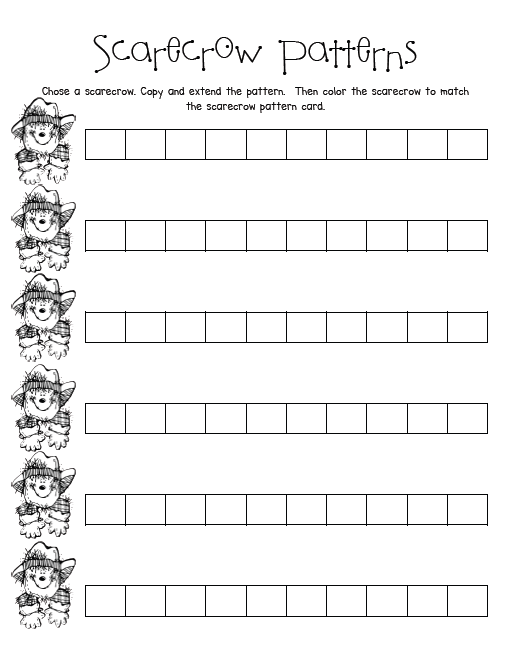 Scarecrow Patterns

Chose a scarecrow. Copy and extend the pattern. Then color the scarecrow to match the scarecrow pattern card.